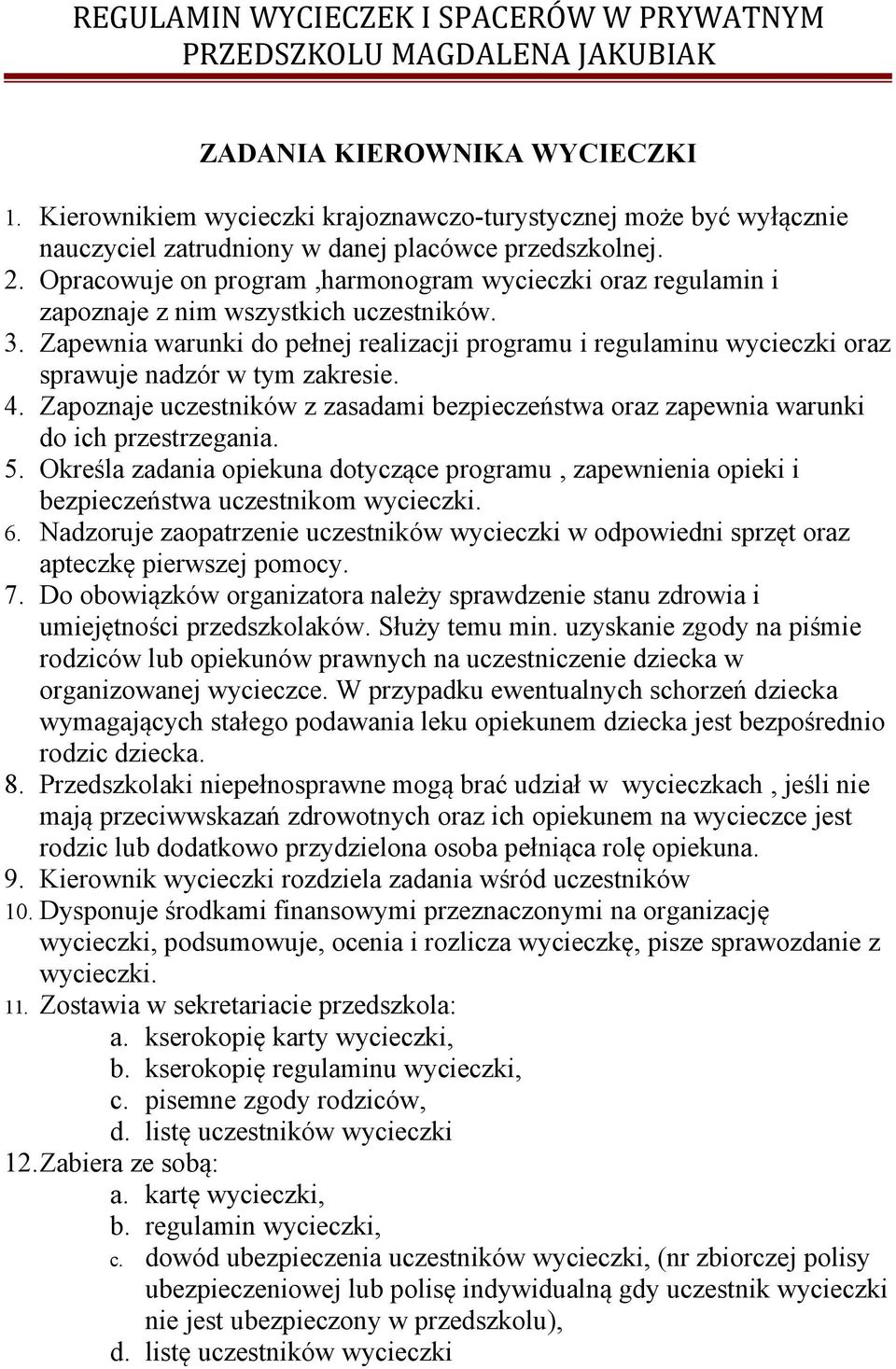 REGULAMIN WYCIECZEK I SPACERÓW W PRYWATNYM PRZEDSZKOLU MAGDALENA JAKUBIAK

ZADANIA KIEROWNIKA WYCIECZKI

1. Kierownikiem wycieczki krajoznawczo-turystycznej może być wyłącznie nauczyciel zatrudniony w danej placówce przedszkolnej.
2. Opracowuje on program ,harmonogram wycieczki oraz regulamin i zapoznaje z nim wszystkich uczestników.
3. Zapewnia warunki do pełnej realizacji programu i regulaminu wycieczki oraz sprawuje nadzór w tym zakresie.
4. Zapoznaje uczestników z zasadami bezpieczeństwa oraz zapewnia warunki do ich przestrzegania.
5. Określa zadania opiekuna dotyczące programu , zapewnienia opieki i bezpieczeństwa uczestnikom wycieczki.
6. Nadzoruje zaopatrzenie uczestników wycieczki w odpowiedni sprzęt oraz apteczkę pierwszej pomocy.
7. Do obowiązków organizatora należy sprawdzenie stanu zdrowia i umiejętności przedszkolaków. Służy temu min. uzyskanie zgody na piśmie rodziców lub opiekunów prawnych na uczestniczenie dziecka w organizowanej wycieczce. W przypadku ewentualnych schorzeń dziecka wymagających stałego podawania leku opiekunem dziecka jest bezpośrednio rodzic dziecka.
8. Przedszkolaki niepełnosprawne mogą brać udział w wycieczkach , jeśli nie mają przeciwwskazań zdrowotnych oraz ich opiekunem na wycieczce jest rodzic lub dodatkowo przydzielona osoba pełniąca rolę opiekuna.
9. Kierownik wycieczki rozdziela zadania wśród uczestników
10. Dysponuje środkami finansowymi przeznaczonymi na organizację wycieczki, podsumowuje, ocenia i rozlicza wycieczkę, pisze sprawozdanie z wycieczki.
11. Zostawia w sekretariacie przedszkola:
a. kserokopię karty wycieczki,
b. kserokopię regulaminu wycieczki,
c. pisemne zgody rodziców,
d. listę uczestników wycieczki
12. Zabiera ze sobą:
a. kartę wycieczki,
b. regulamin wycieczki,
c. dowód ubezpieczenia uczestników wycieczki, (nr zbiorczej polisy ubezpieczeniowej lub polisę indywidualną gdy uczestnik wycieczki nie jest ubezpieczony w przedszkolu),
d. listę uczestników wycieczki